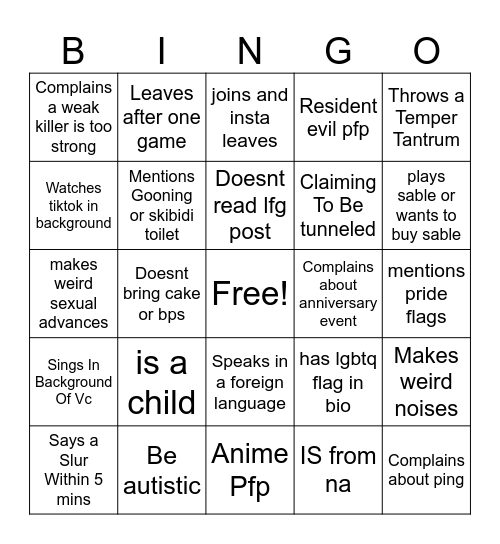 | B | I | N | G | O |
|---|---|---|---|---|
| Complains a weak killer is too strong | Leaves after one game | joins and insta leaves | Resident evil pfp | Throws a Temper Tantrum |
| Watches tiktok in background | Mentions Gooning or skibidi toilet | Doesnt read lfg post | Claiming To Be tunneled | plays sable or wants to buy sable |
| makes weird sexual advances | Doesnt bring cake or bps | Free! | Complains about anniversary event | mentions pride flags |
| Sings In Background Of Vc | is a child | Speaks in a foreign language | has lgbtq flag in bio | Makes weird noises |
| Says a Slur Within 5 mins | Be autistic | Anime Pfp | IS from na | Complains about ping |